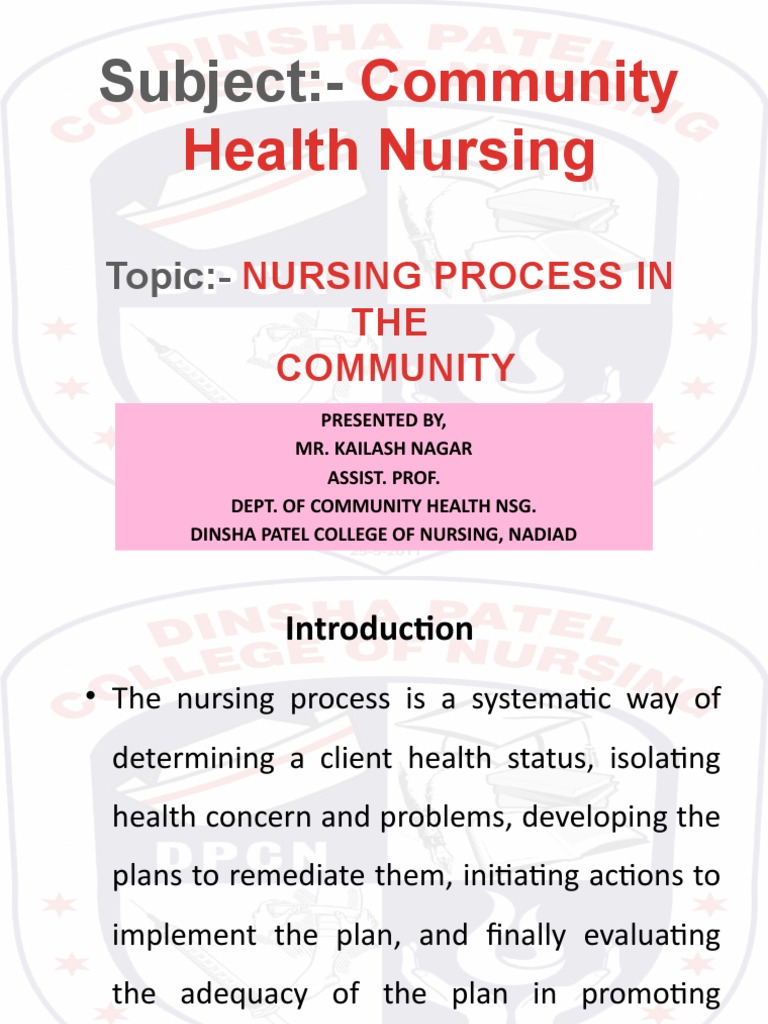 DINSHA PATEL COLLEGE OF NURSING

Subject:- Community Health Nursing

Topic:- NURSING PROCESS IN THE COMMUNITY

PRESENTED BY,
MR. KAILASH NAGAR
ASSIST. PROF.
DEPT. OF COMMUNITY HEALTH NSG.
DINSHA PATEL COLLEGE OF NURSING, NADIAD

DINSHA PATEL COLLEGE OF NURSING

DPCN

Introduction

• The nursing process is a systematic way of determining a client health status, isolating health concern and problems, developing the plans to remediate them, initiating actions to implement the plan, and finally evaluating the adequacy of the plan in promoting